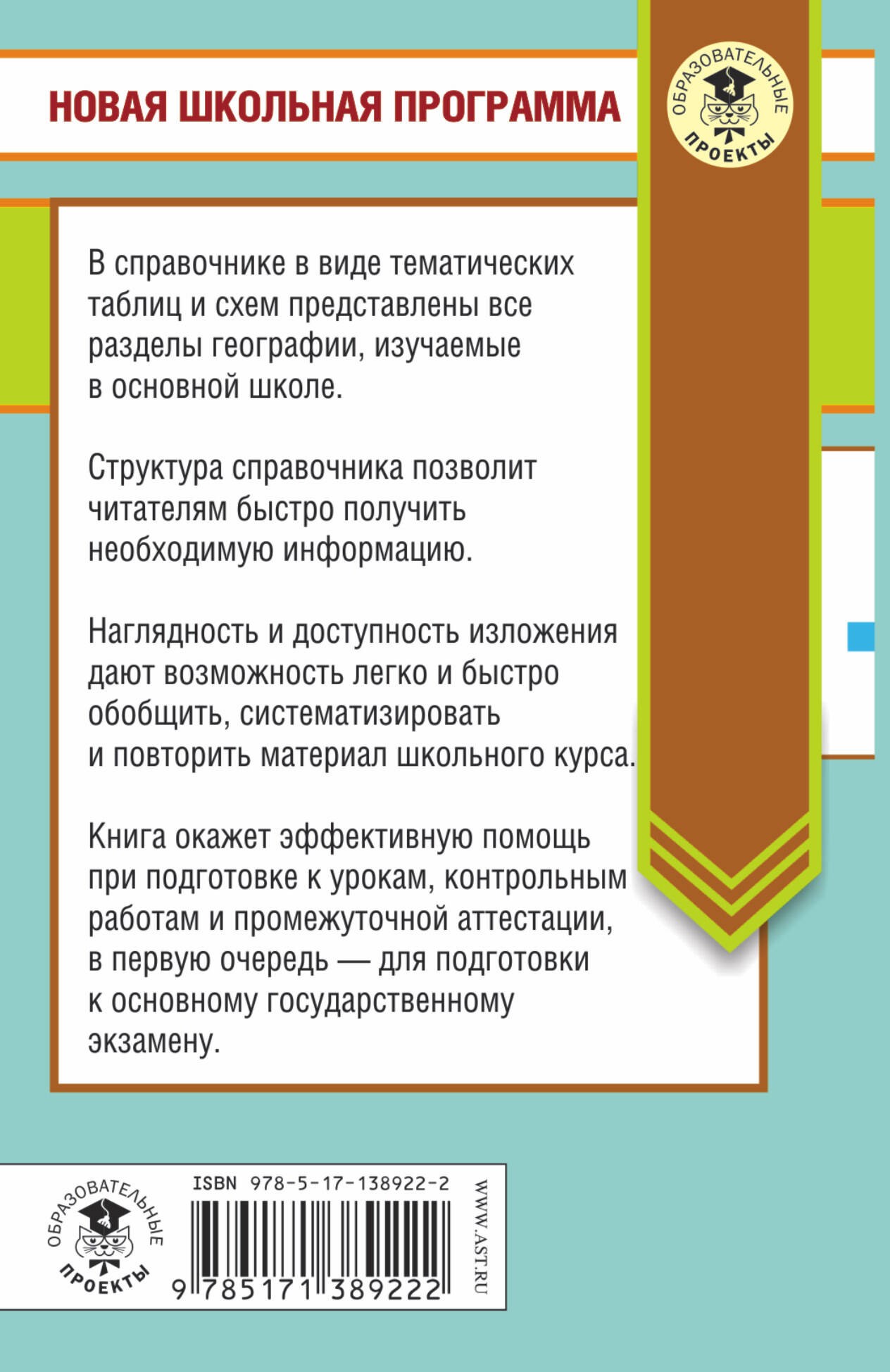 НОВАЯ ШКОЛЬНАЯ ПРОГРАММА

ОБРАЗОВАТЕЛЬНЫЕ ПРОЕКТЫ

В справочнике в виде тематических таблиц и схем представлены все разделы географии, изучаемые в основной школе.

Структура справочника позволит читателям быстро получить необходимую информацию.

Наглядность и доступность изложения дают возможность легко и быстро обобщить, систематизировать и повторить материал школьного курса.

Книга окажет эффективную помощь при подготовке к урокам, контрольным работам и промежуточной аттестации, в первую очередь — для подготовки к основному государственному экзамену.

ОБРАЗОВАТЕЛЬНЫЕ ПРОЕКТЫ

ISBN 978-5-17-138922-2

9 785171 389222

WWW.AST.RU